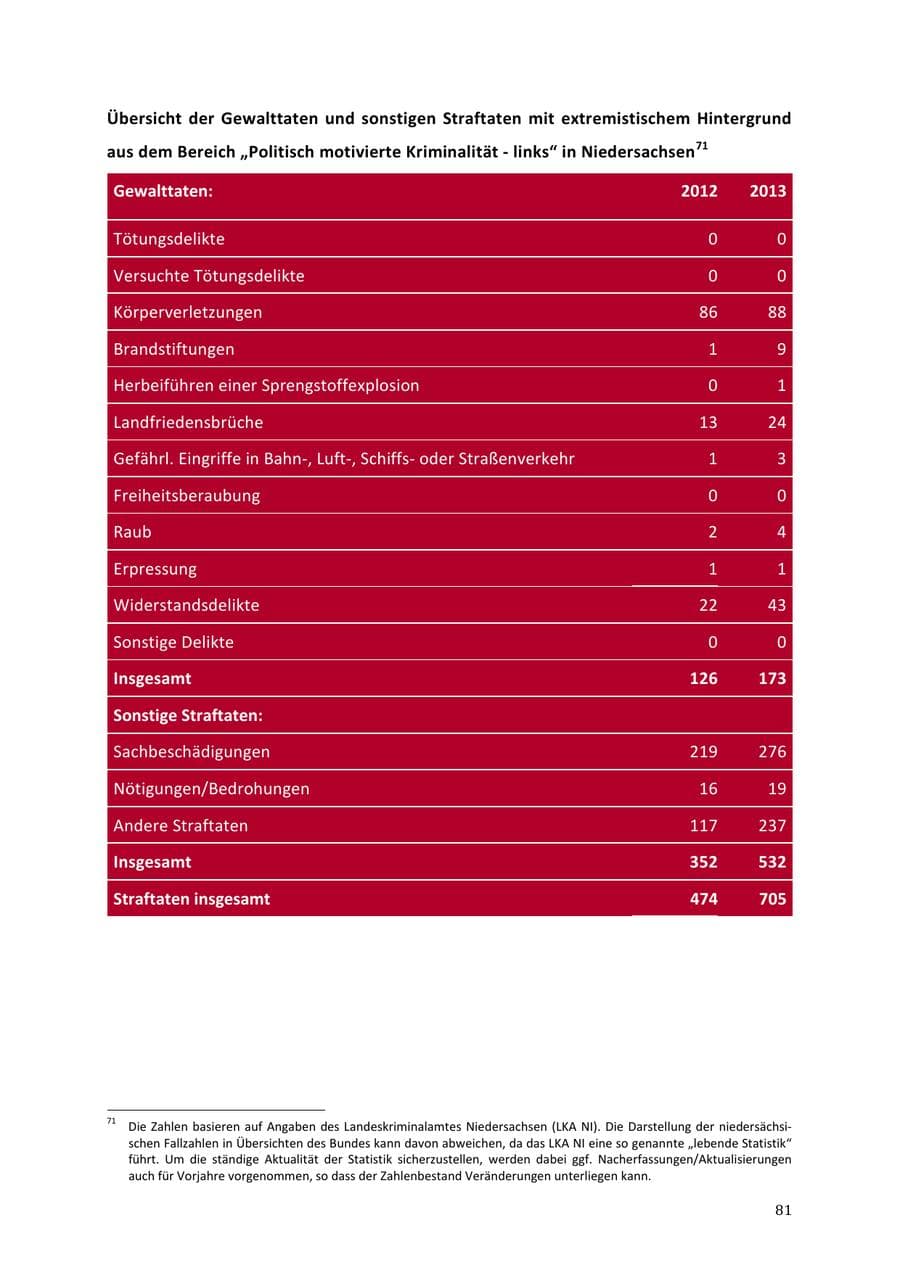 Übersicht der Gewalttaten und sonstigen Straftaten mit extremistischem Hintergrund aus dem Bereich „Politisch motivierte Kriminalität - links“ in Niedersachsen$^{71}$

| Gewalttaten: | 2012 | 2013 |
|---|---|---|
| Tötungsdelikte | 0 | 0 |
| Versuchte Tötungsdelikte | 0 | 0 |
| Körperverletzungen | 86 | 88 |
| Brandstiftungen | 1 | 9 |
| Herbeiführen einer Sprengstoffexplosion | 0 | 1 |
| Landfriedensbrüche | 13 | 24 |
| Gefährl. Eingriffe in Bahn-, Luft-, Schiffs- oder Straßenverkehr | 1 | 3 |
| Freiheitsberaubung | 0 | 0 |
| Raub | 2 | 4 |
| Erpressung | 1 | 1 |
| Widerstandsdelikte | 22 | 43 |
| Sonstige Delikte | 0 | 0 |
| Insgesamt | 126 | 173 |
| Sonstige Straftaten: | | |
| Sachbeschädigungen | 219 | 276 |
| Nötigungen/Bedrohungen | 16 | 19 |
| Andere Straftaten | 117 | 237 |
| Insgesamt | 352 | 532 |
| Straftaten insgesamt | 474 | 705 |

$^{71}$ Die Zahlen basieren auf Angaben des Landeskriminalamtes Niedersachsen (LKA NI). Die Darstellung der niedersächsischen Fallzahlen in Übersichten des Bundes kann davon abweichen, da das LKA NI eine so genannte „lebende Statistik“ führt. Um die ständige Aktualität der Statistik sicherzustellen, werden dabei ggf. Nacherfassungen/Aktualisierungen auch für Vorjahre vorgenommen, so dass der Zahlenbestand Veränderungen unterliegen kann.

81